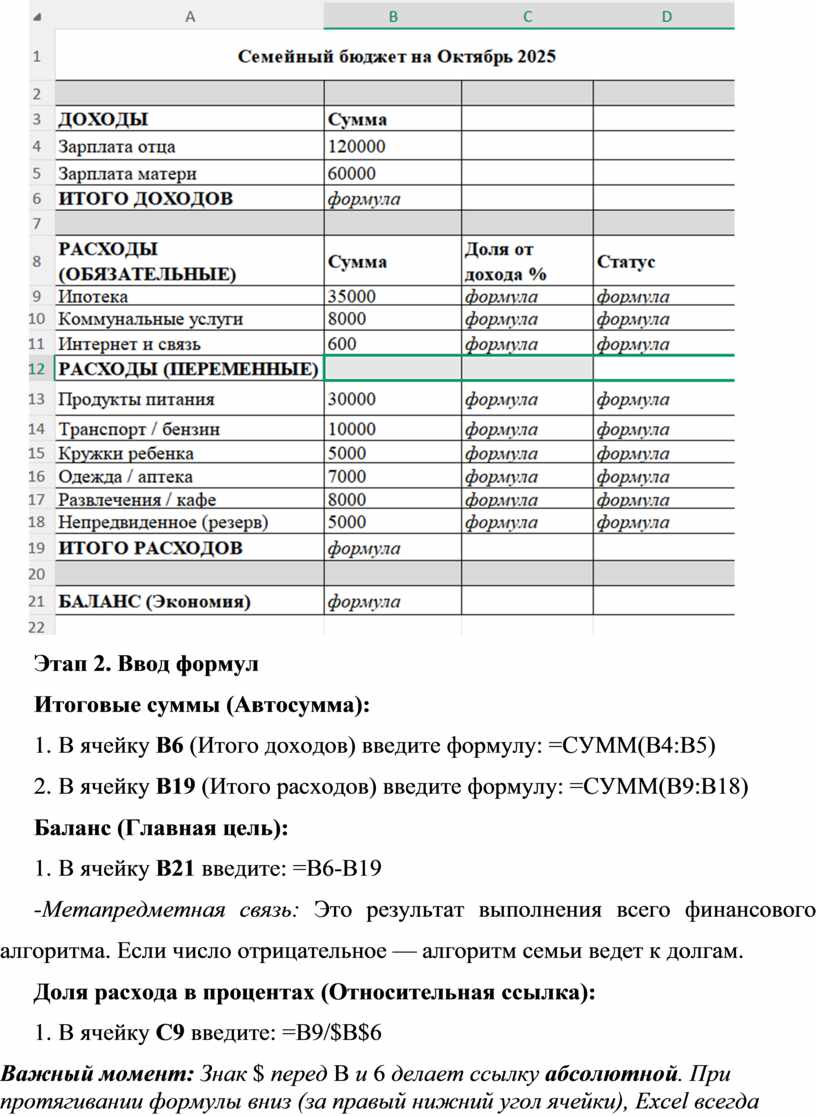 | | A | B | C | D |
|---|---|---|---|---|
| 1 | Семейный бюджет на Октябрь 2025 | | | |
| 2 | | | | |
| 3 | ДОХОДЫ | Сумма | | |
| 4 | Зарплата отца | 120000 | | |
| 5 | Зарплата матери | 60000 | | |
| 6 | ИТОГО ДОХОДОВ | формула | | |
| 7 | | | | |
| 8 | РАСХОДЫ (ОБЯЗАТЕЛЬНЫЕ) | Сумма | Доля от дохода % | Статус |
| 9 | Ипотека | 35000 | формула | формула |
| 10 | Коммунальные услуги | 8000 | формула | формула |
| 11 | Интернет и связь | 600 | формула | формула |
| 12 | РАСХОДЫ (ПЕРЕМЕННЫЕ) | | | |
| 13 | Продукты питания | 30000 | формула | формула |
| 14 | Транспорт / бензин | 10000 | формула | формула |
| 15 | Кружки ребенка | 5000 | формула | формула |
| 16 | Одежда / аптека | 7000 | формула | формула |
| 17 | Развлечения / кафе | 8000 | формула | формула |
| 18 | Непредвиденное (резерв) | 5000 | формула | формула |
| 19 | ИТОГО РАСХОДОВ | формула | | |
| 20 | | | | |
| 21 | БАЛАНС (Экономия) | формула | | |
| 22 | | | | |

Этап 2. Ввод формул

Итоговые суммы (Автосумма):

1. В ячейку B6 (Итого доходов) введите формулу: =СУММ(B4:B5)

2. В ячейку B19 (Итого расходов) введите формулу: =СУММ(B9:B18)

Баланс (Главная цель):

1. В ячейку B21 введите: =B6-B19

-Метапредметная связь: Это результат выполнения всего финансового алгоритма. Если число отрицательное — алгоритм семьи ведет к долгам.

Доля расхода в процентах (Относительная ссылка):

1. В ячейку C9 введите: =B9/$B$6

Важный момент: Знак $ перед B и 6 делает ссылку абсолютной. При протягивании формулы вниз (за правый нижний угол ячейки), Excel всегда